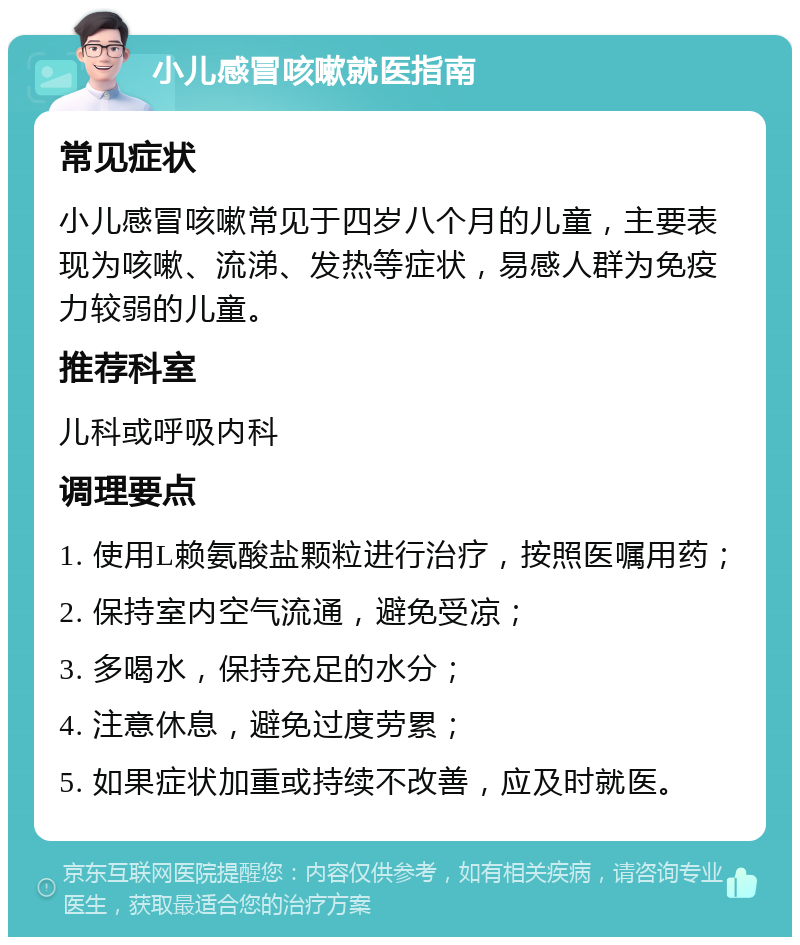 小儿感冒咳嗽就医指南

常见症状

小儿感冒咳嗽常见于四岁八个月的儿童，主要表现为咳嗽、流涕、发热等症状，易感人群为免疫力较弱的儿童。

推荐科室

儿科或呼吸内科

调理要点

1. 使用L赖氨酸盐颗粒进行治疗，按照医嘱用药；

2. 保持室内空气流通，避免受凉；

3. 多喝水，保持充足的水分；

4. 注意休息，避免过度劳累；

5. 如果症状加重或持续不改善，应及时就医。

京东互联网医院提醒您：内容仅供参考，如有相关疾病，请咨询专业医生，获取最适合您的治疗方案